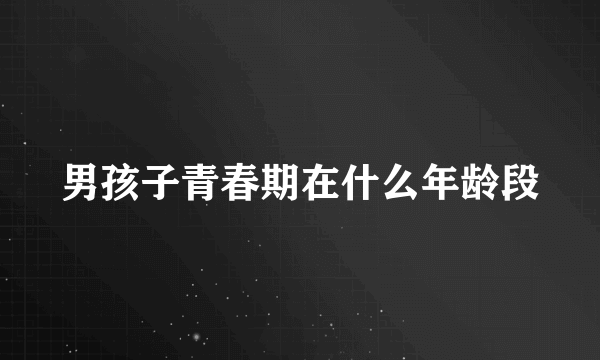 男孩子青春期在什么年龄段